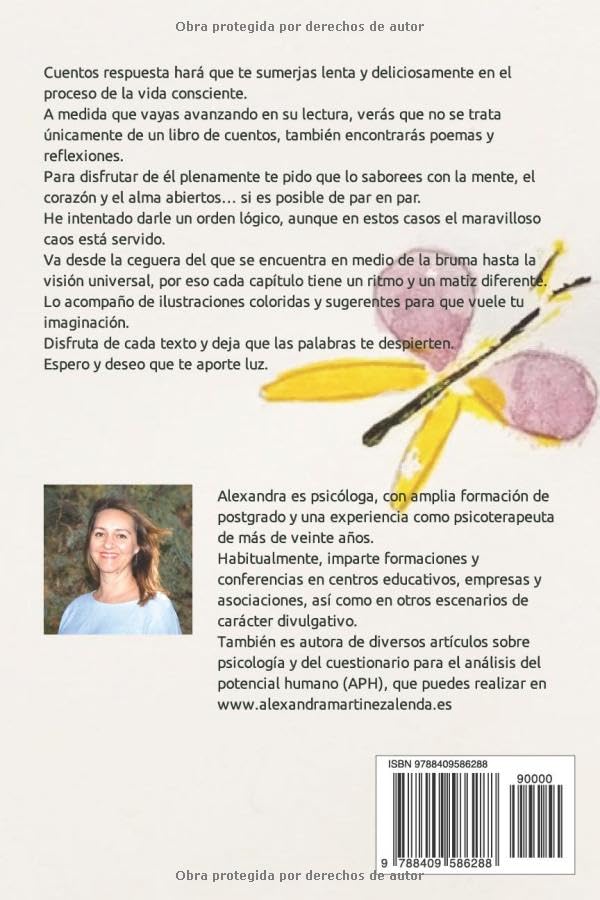 Obra protegida por derechos de autor

Cuentos respuesta hará que te sumerjas lenta y deliciosamente en el proceso de la vida consciente.
A medida que vayas avanzando en su lectura, verás que no se trata únicamente de un libro de cuentos, también encontrarás poemas y reflexiones.
Para disfrutar de él plenamente te pido que lo saborees con la mente, el corazón y el alma abiertos… si es posible de par en par.
He intentado darle un orden lógico, aunque en estos casos el maravilloso caos está servido.
Va desde la ceguera del que se encuentra en medio de la bruma hasta la visión universal, por eso cada capítulo tiene un ritmo y un matiz diferente.
Lo acompaño de ilustraciones coloridas y sugerentes para que vuele tu imaginación.
Disfruta de cada texto y deja que las palabras te despierten.
Espero y deseo que te aporte luz.

Alexandra es psicóloga, con amplia formación de postgrado y una experiencia como psicoterapeuta de más de veinte años.
Habitualmente, imparte formaciones y conferencias en centros educativos, empresas y asociaciones, así como en otros escenarios de carácter divulgativo.
También es autora de diversos artículos sobre psicología y del cuestionario para el análisis del potencial humano (APH), que puedes realizar en www.alexandramartinezalenda.es

ISBN 9788409586288
90000
9 788409 586288

Obra protegida por derechos de autor